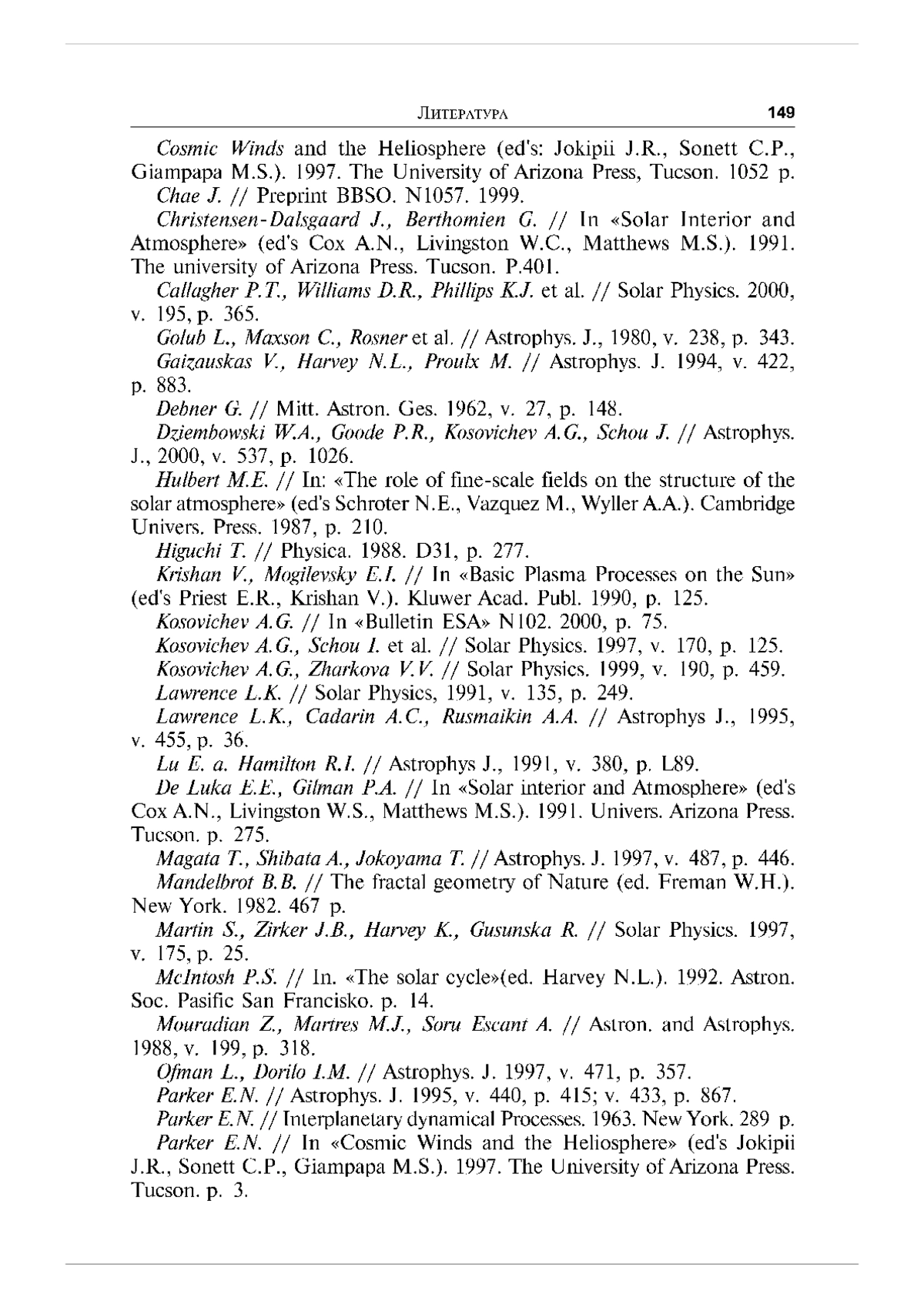 Литература 149

Cosmic Winds and the Heliosphere (ed's: Jokipii J.R., Sonett C.P., Giampapa M.S.). 1997. The University of Arizona Press, Tucson. 1052 p.

Chae J. // Preprint BBSO. N1057. 1999.

Christensen-Dalsgaard J., Berthomien G. // In «Solar Interior and Atmosphere» (ed's Cox A.N., Livingston W.C., Matthews M.S.). 1991. The university of Arizona Press. Tucson. P.401.

Callagher P.T., Williams D.R., Phillips K.J. et al. // Solar Physics. 2000, v. 195, p. 365.

Golub L., Maxson C., Rosner et al. // Astrophys. J., 1980, v. 238, p. 343.

Gaizauskas V., Harvey N.L., Proulx M. // Astrophys. J. 1994, v. 422, p. 883.

Debner G. // Mitt. Astron. Ges. 1962, v. 27, p. 148.

Dziembowski W.A., Goode P.R., Kosovichev A.G., Schou J. // Astrophys. J., 2000, v. 537, p. 1026.

Hulbert M.E. // In: «The role of fine-scale fields on the structure of the solar atmosphere» (ed's Schroter N.E., Vazquez M., Wyller A.A.). Cambridge Univers. Press. 1987, p. 210.

Higuchi T. // Physica. 1988. D31, p. 277.

Krishan V., Mogilevsky E.I. // In «Basic Plasma Processes on the Sun» (ed's Priest E.R., Krishan V.). Kluwer Acad. Publ. 1990, p. 125.

Kosovichev A.G. // In «Bulletin ESA» N102. 2000, p. 75.

Kosovichev A.G., Schou I. et al. // Solar Physics. 1997, v. 170, p. 125.

Kosovichev A.G., Zharkova V.V. // Solar Physics. 1999, v. 190, p. 459.

Lawrence L.K. // Solar Physics, 1991, v. 135, p. 249.

Lawrence L.K., Cadarin A.C., Rusmaikin A.A. // Astrophys J., 1995, v. 455, p. 36.

Lu E. a. Hamilton R.I. // Astrophys J., 1991, v. 380, p. L89.

De Luka E.E., Gilman P.A. // In «Solar interior and Atmosphere» (ed's Cox A.N., Livingston W.S., Matthews M.S.). 1991. Univers. Arizona Press. Tucson. p. 275.

Magata T., Shibata A., Jokoyama T. // Astrophys. J. 1997, v. 487, p. 446.

Mandelbrot B.B. // The fractal geometry of Nature (ed. Freman W.H.). New York. 1982. 467 p.

Martin S., Zirker J.B., Harvey K., Gusunska R. // Solar Physics. 1997, v. 175, p. 25.

McIntosh P.S. // In. «The solar cycle»(ed. Harvey N.L.). 1992. Astron. Soc. Pasific San Francisko. p. 14.

Mouradian Z., Martres M.J., Soru Escant A. // Astron. and Astrophys. 1988, v. 199, p. 318.

Ofman L., Dorilo I.M. // Astrophys. J. 1997, v. 471, p. 357.

Parker E.N. // Astrophys. J. 1995, v. 440, p. 415; v. 433, p. 867.

Parker E.N. // Interplanetary dynamical Processes. 1963. New York. 289 p.

Parker E.N. // In «Cosmic Winds and the Heliosphere» (ed's Jokipii J.R., Sonett C.P., Giampapa M.S.). 1997. The University of Arizona Press. Tucson. p. 3.